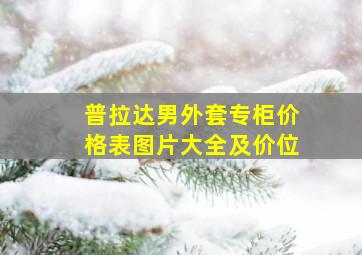 普拉达男外套专柜价格表图片大全及价位